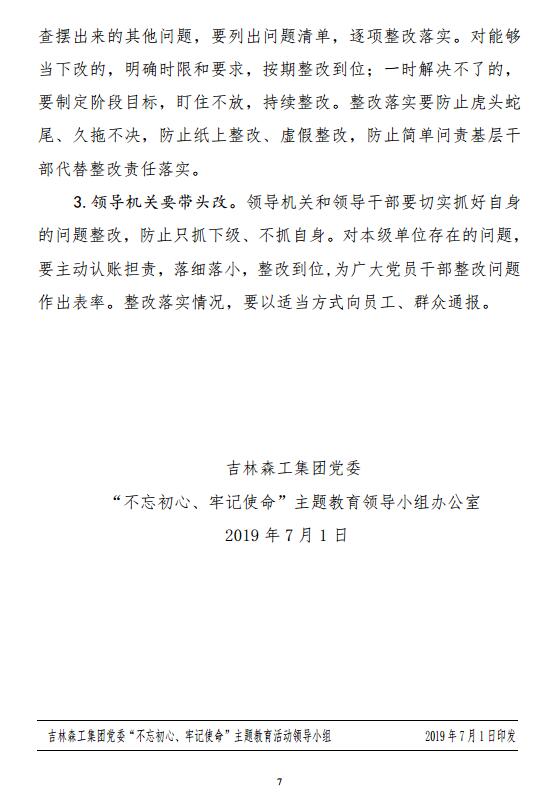 查摆出来的其他问题，要列出问题清单，逐项整改落实。对能够当下改的，明确时限和要求，按期整改到位；一时解决不了的，要制定阶段目标，盯住不放，持续整改。整改落实要防止虎头蛇尾、久拖不决，防止纸上整改、虚假整改，防止简单问责基层干部代替整改责任落实。

3. 领导机关要带头改。领导机关和领导干部要切实抓好自身的问题整改，防止只抓下级、不抓自身。对本级单位存在的问题，要主动认账担责，落细落小，整改到位，为广大党员干部整改问题作出表率。整改落实情况，要以适当方式向员工、群众通报。

吉林森工集团党委
“不忘初心、牢记使命”主题教育领导小组办公室
2019 年 7 月 1 日

吉林森工集团党委“不忘初心、牢记使命”主题教育活动领导小组 2019 年 7 月 1 日印发

7